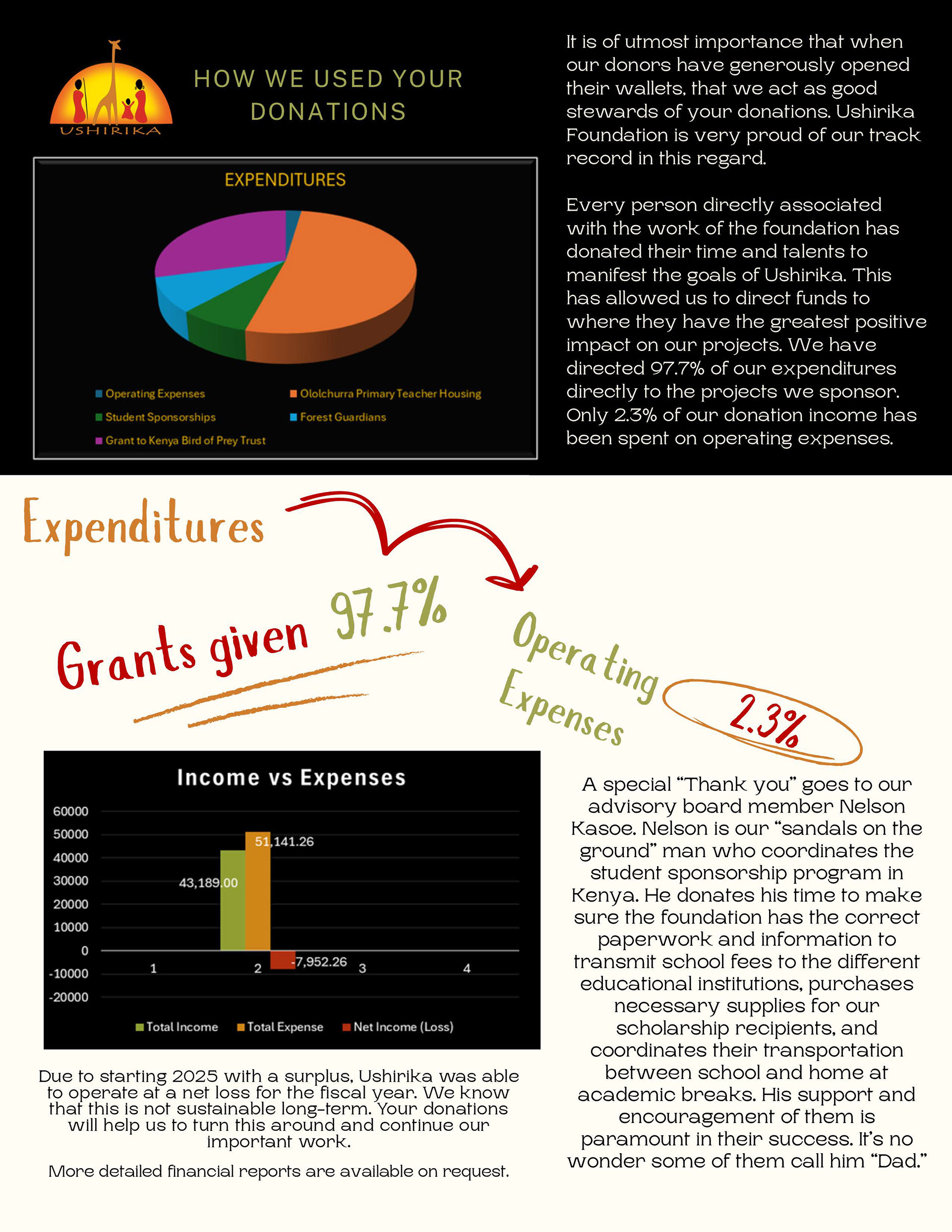 USHIRIKA

HOW WE USED YOUR DONATIONS

EXPENDITURES

Operating Expenses
Ololchurra Primary Teacher Housing
Student Sponsorships
Forest Guardians
Grant to Kenya Bird of Prey Trust

It is of utmost importance that when our donors have generously opened their wallets, that we act as good stewards of your donations. Ushirika Foundation is very proud of our track record in this regard.

Every person directly associated with the work of the foundation has donated their time and talents to manifest the goals of Ushirika. This has allowed us to direct funds to where they have the greatest positive impact on our projects. We have directed 97.7% of our expenditures directly to the projects we sponsor. Only 2.3% of our donation income has been spent on operating expenses.

Expenditures

Grants given 97.7%

Operating Expenses 2.3%

Income vs Expenses

60000
50000
40000
30000
20000
10000
0
-10000
-20000

43,189.00
51,141.26
-7,952.26

1 2 3 4

Total Income
Total Expense
Net Income (Loss)

Due to starting 2025 with a surplus, Ushirika was able to operate at a net loss for the fiscal year. We know that this is not sustainable long-term. Your donations will help us to turn this around and continue our important work.

More detailed financial reports are available on request.

A special “Thank you” goes to our advisory board member Nelson Kasoe. Nelson is our “sandals on the ground” man who coordinates the student sponsorship program in Kenya. He donates his time to make sure the foundation has the correct paperwork and information to transmit school fees to the different educational institutions, purchases necessary supplies for our scholarship recipients, and coordinates their transportation between school and home at academic breaks. His support and encouragement of them is paramount in their success. It’s no wonder some of them call him “Dad.”